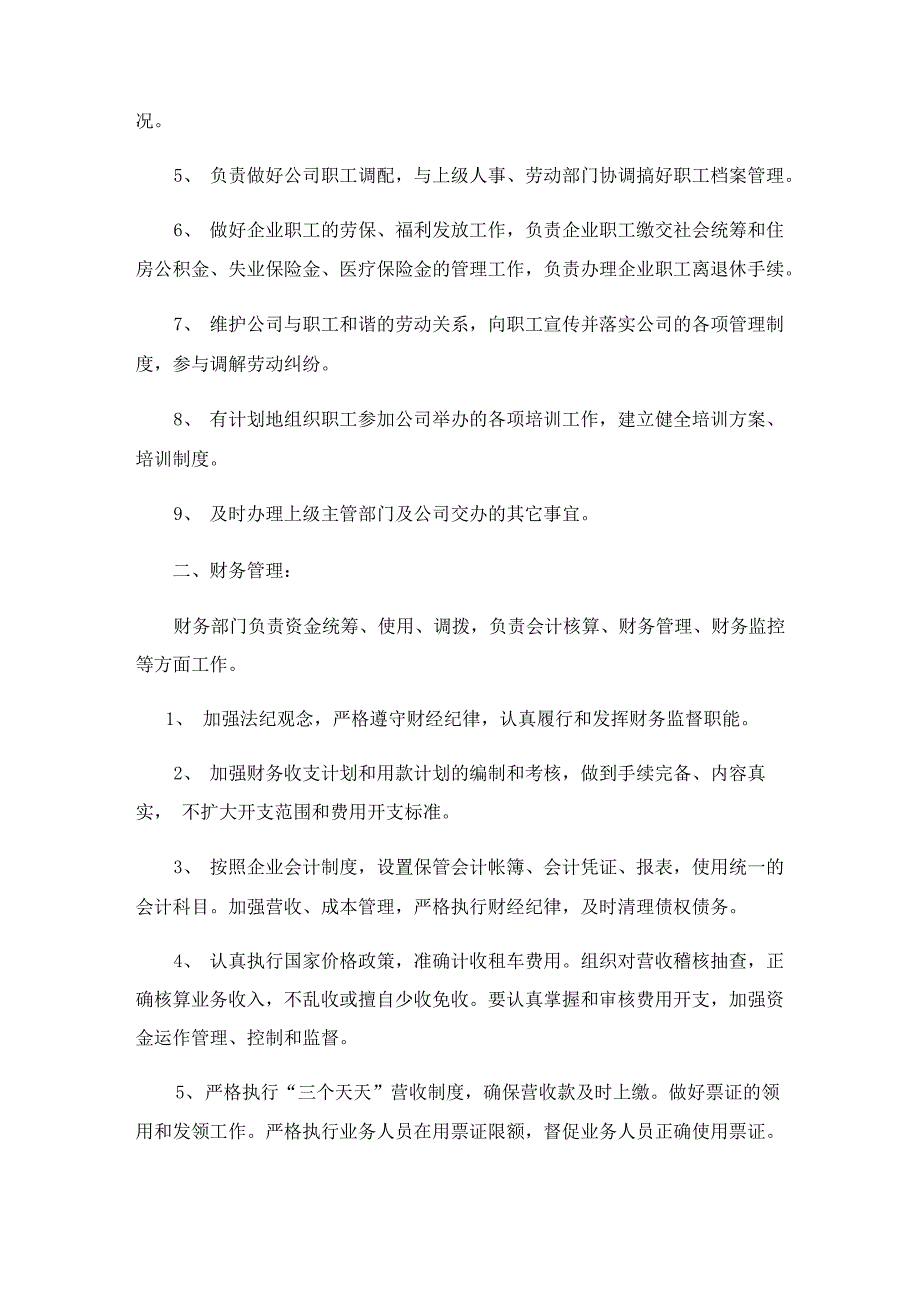 况。

5、 负责做好公司职工调配，与上级人事、劳动部门协调搞好职工档案管理。

6、 做好企业职工的劳保、福利发放工作，负责企业职工缴交社会统筹和住房公积金、失业保险金、医疗保险金的管理工作，负责办理企业职工离退休手续。

7、 维护公司与职工和谐的劳动关系，向职工宣传并落实公司的各项管理制度，参与调解劳动纠纷。

8、 有计划地组织职工参加公司举办的各项培训工作，建立健全培训方案、培训制度。

9、 及时办理上级主管部门及公司交办的其它事宜。

二、财务管理：

财务部门负责资金统筹、使用、调拨，负责会计核算、财务管理、财务监控等方面工作。

1、 加强法纪观念，严格遵守财经纪律，认真履行和发挥财务监督职能。

2、 加强财务收支计划和用款计划的编制和考核，做到手续完备、内容真实， 不扩大开支范围和费用开支标准。

3、 按照企业会计制度，设置保管会计帐簿、会计凭证、报表，使用统一的会计科目。加强营收、成本管理，严格执行财经纪律，及时清理债权债务。

4、 认真执行国家价格政策，准确计收租车费用。组织对营收稽核抽查，正确核算业务收入，不乱收或擅自少收免收。要认真掌握和审核费用开支，加强资金运作管理、控制和监督。

5、严格执行“三个天天”营收制度，确保营收款及时上缴。做好票证的领用和发领工作。严格执行业务人员在用票证限额，督促业务人员正确使用票证。